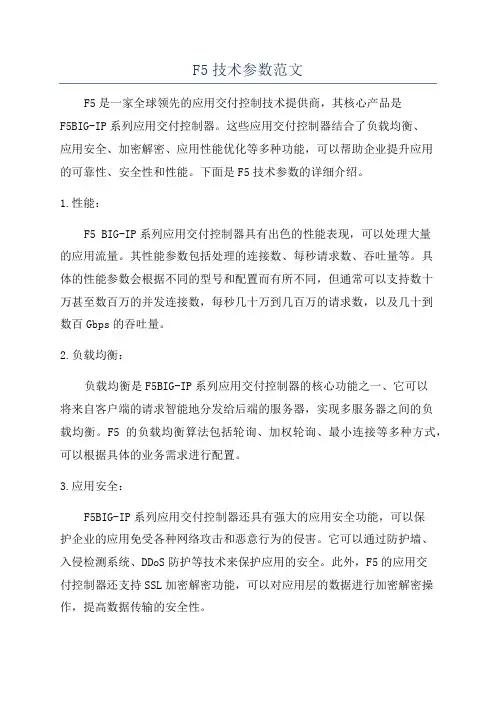 F5 技术参数范文

F5 是一家全球领先的应用交付控制技术提供商，其核心产品是 F5BIG-IP 系列应用交付控制器。这些应用交付控制器结合了负载均衡、应用安全、加密解密、应用性能优化等多种功能，可以帮助企业提升应用的可靠性、安全性和性能。下面是 F5 技术参数的详细介绍。

1.性能：

F5 BIG-IP 系列应用交付控制器具有出色的性能表现，可以处理大量的应用流量。其性能参数包括处理的连接数、每秒请求数、吞吐量等。具体的性能参数会根据不同的型号和配置而有所不同，但通常可以支持数十万甚至数百万的并发连接数，每秒几十万到几百万的请求数，以及几十到数百 Gbps 的吞吐量。

2.负载均衡：

负载均衡是 F5BIG-IP 系列应用交付控制器的核心功能之一、它可以将来自客户端的请求智能地分发给后端的服务器，实现多服务器之间的负载均衡。F5 的负载均衡算法包括轮询、加权轮询、最小连接等多种方式，可以根据具体的业务需求进行配置。

3.应用安全：

F5BIG-IP 系列应用交付控制器还具有强大的应用安全功能，可以保护企业的应用免受各种网络攻击和恶意行为的侵害。它可以通过防护墙、入侵检测系统、DDoS 防护等技术来保护应用的安全。此外，F5 的应用交付控制器还支持 SSL 加密解密功能，可以对应用层的数据进行加密解密操作，提高数据传输的安全性。